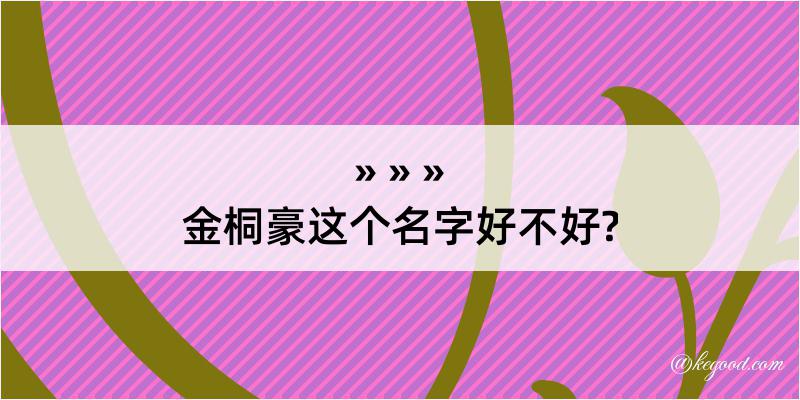 » » »
金桐豪这个名字好不好?

@kegood.com